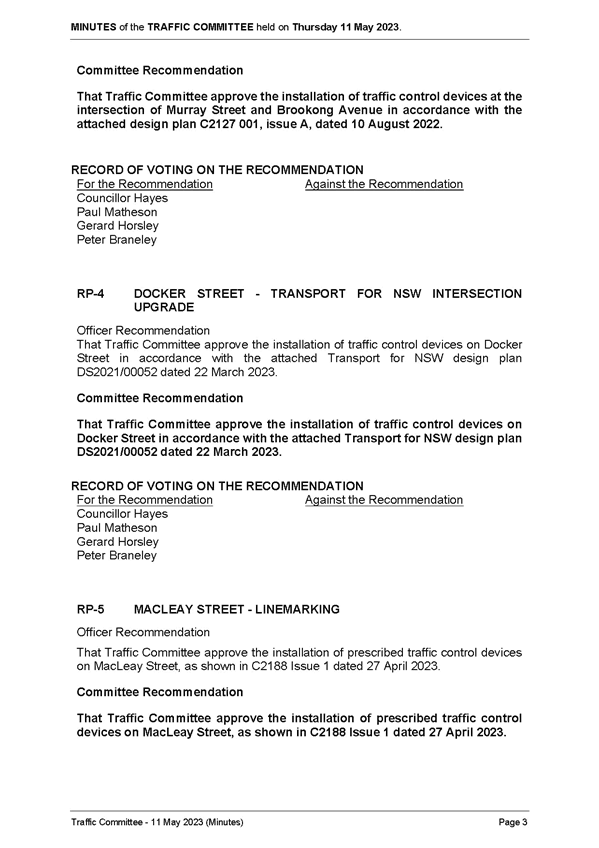 MINUTES of the TRAFFIC COMMITTEE held on Thursday 11 May 2023.

Committee Recommendation

That Traffic Committee approve the installation of traffic control devices at the intersection of Murray Street and Brookong Avenue in accordance with the attached design plan C2127 001, issue A, dated 10 August 2022.

RECORD OF VOTING ON THE RECOMMENDATION

| For the Recommendation | Against the Recommendation |
|---|---|
| Councillor Hayes | |
| Paul Matheson | |
| Gerard Horsley | |
| Peter Braneley | |

RP-4 DOCKER STREET - TRANSPORT FOR NSW INTERSECTION UPGRADE

Officer Recommendation
That Traffic Committee approve the installation of traffic control devices on Docker Street in accordance with the attached Transport for NSW design plan DS2021/00052 dated 22 March 2023.

Committee Recommendation

That Traffic Committee approve the installation of traffic control devices on Docker Street in accordance with the attached Transport for NSW design plan DS2021/00052 dated 22 March 2023.

RECORD OF VOTING ON THE RECOMMENDATION

| For the Recommendation | Against the Recommendation |
|---|---|
| Councillor Hayes | |
| Paul Matheson | |
| Gerard Horsley | |
| Peter Braneley | |

RP-5 MACLEAY STREET - LINEMARKING

Officer Recommendation

That Traffic Committee approve the installation of prescribed traffic control devices on MacLeay Street, as shown in C2188 Issue 1 dated 27 April 2023.

Committee Recommendation

That Traffic Committee approve the installation of prescribed traffic control devices on MacLeay Street, as shown in C2188 Issue 1 dated 27 April 2023.

Traffic Committee - 11 May 2023 (Minutes) Page 3